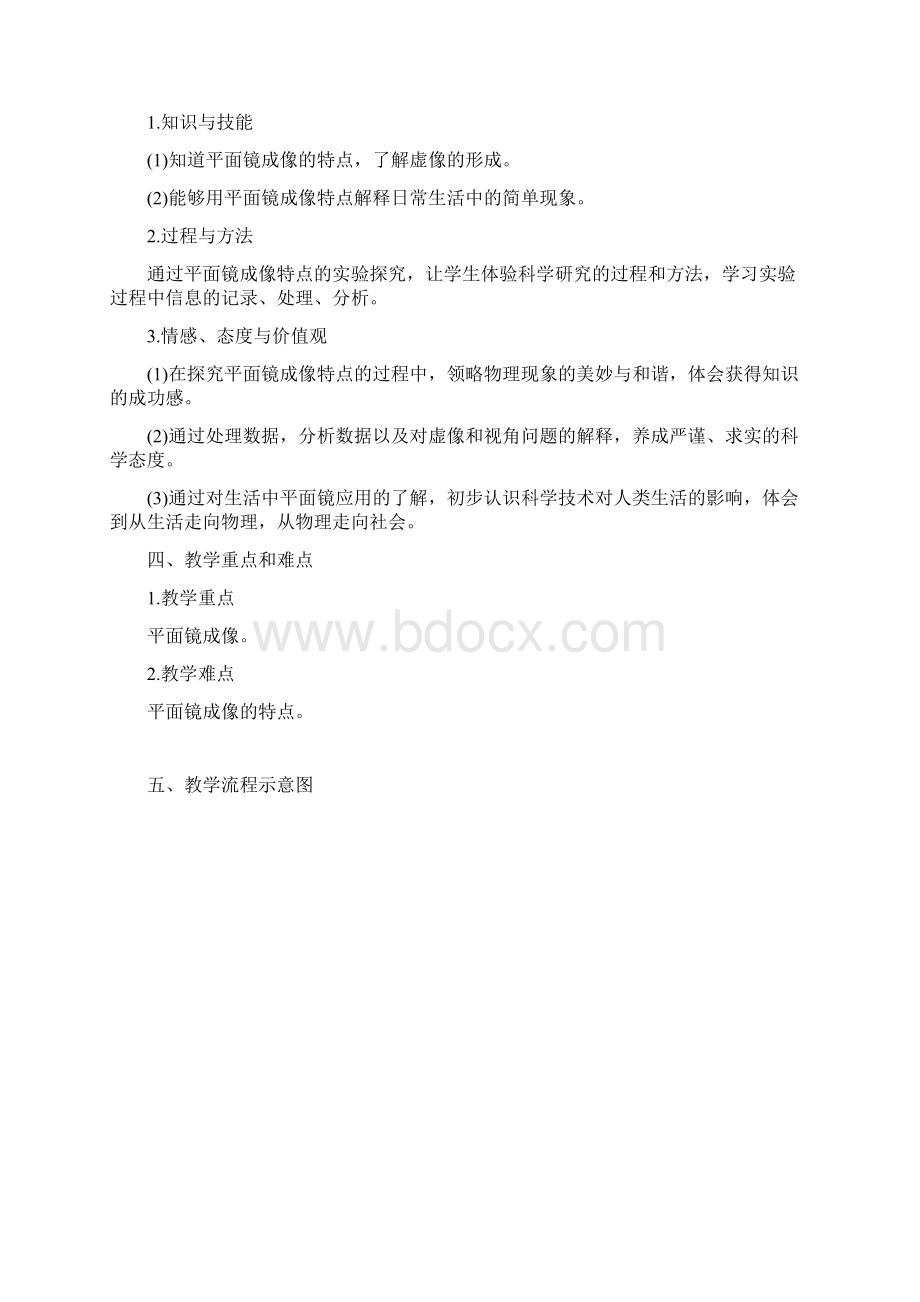 1.知识与技能

(1)知道平面镜成像的特点，了解虚像的形成。

(2)能够用平面镜成像特点解释日常生活中的简单现象。

2.过程与方法

通过平面镜成像特点的实验探究，让学生体验科学研究的过程和方法，学习实验过程中信息的记录、处理、分析。

3.情感、态度与价值观

(1)在探究平面镜成像特点的过程中，领略物理现象的美妙与和谐，体会获得知识的成功感。

(2)通过处理数据，分析数据以及对虚像和视角问题的解释，养成严谨、求实的科学态度。

(3)通过对生活中平面镜应用的了解，初步认识科学技术对人类生活的影响，体会到从生活走向物理，从物理走向社会。

四、教学重点和难点

1.教学重点

平面镜成像。

www.bdocx.com

2.教学难点

平面镜成像的特点。

五、教学流程示意图